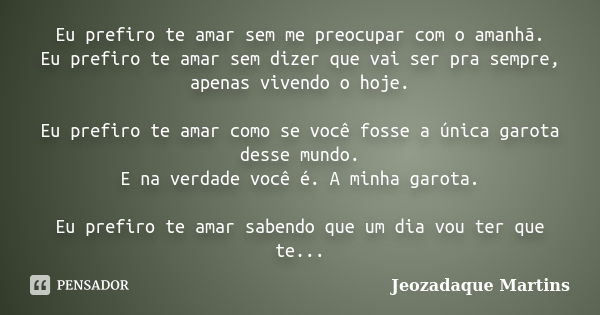 Eu prefiro te amar sem me preocupar com o amanhã.
Eu prefiro te amar sem dizer que vai ser pra sempre, apenas vivendo o hoje.

Eu prefiro te amar como se você fosse a única garota desse mundo.
E na verdade você é. A minha garota.

Eu prefiro te amar sabendo que um dia vou ter que te...

PENSADOR

Jeozadaque Martins